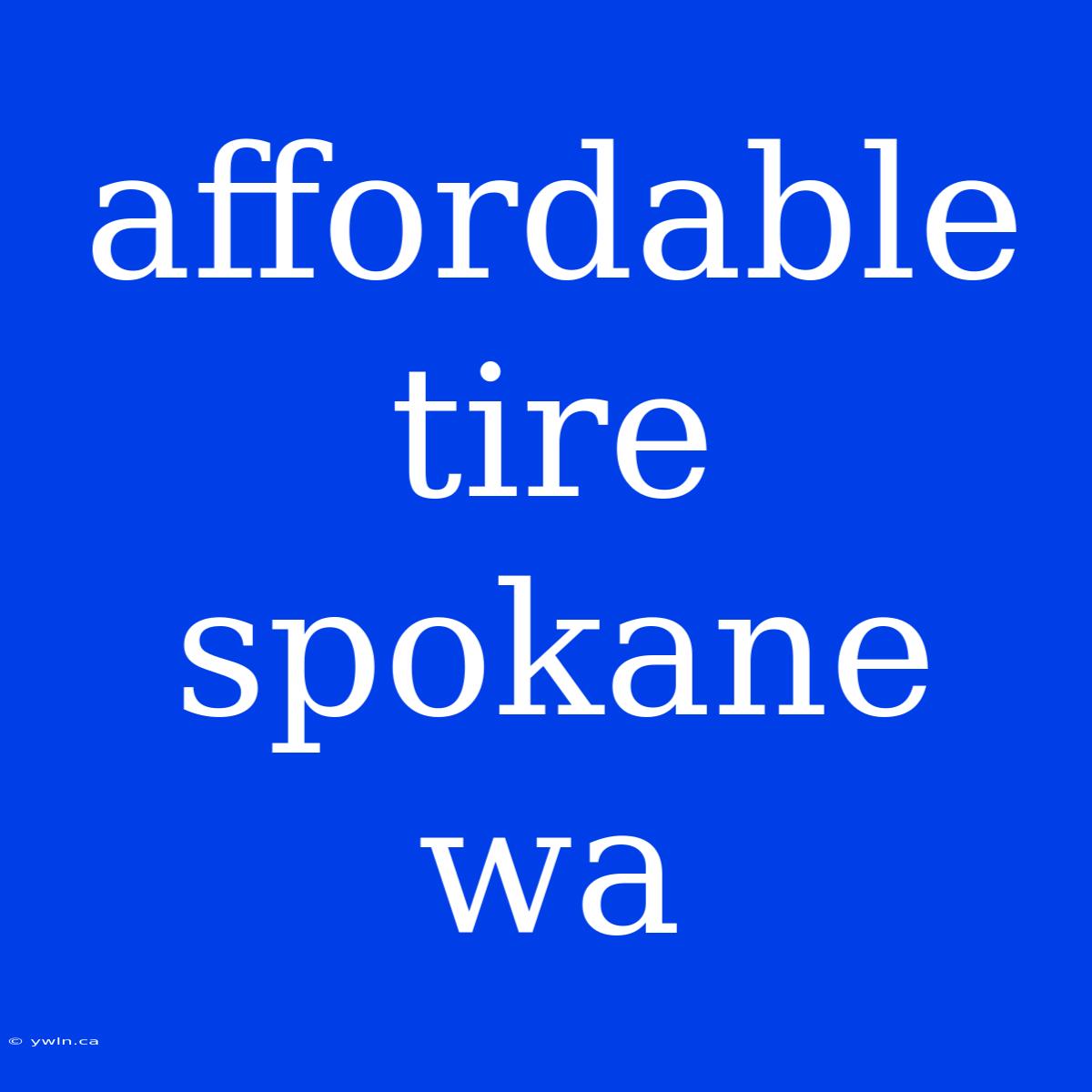 affordable tire spokane wa

© ywln.ca